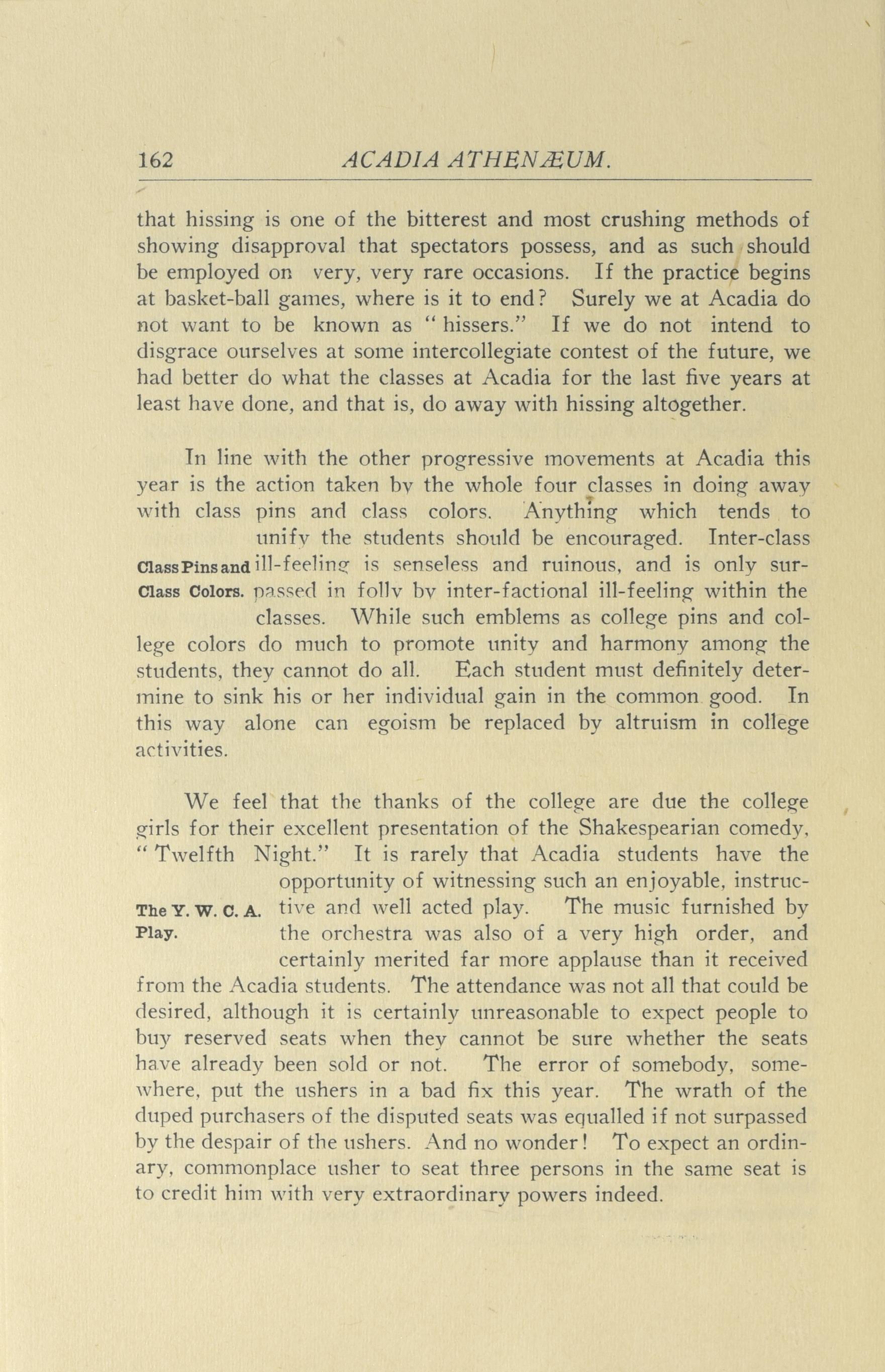 162 ACADIA ATHENÆUM.

that hissing is one of the bitterest and most crushing methods of showing disapproval that spectators possess, and as such should be employed on very, very rare occasions. If the practice begins at basket-ball games, where is it to end? Surely we at Acadia do not want to be known as "hissers." If we do not intend to disgrace ourselves at some intercollegiate contest of the future, we had better do what the classes at Acadia for the last five years at least have done, and that is, do away with hissing altogether.

Class Pins and Class Colors.

In line with the other progressive movements at Acadia this year is the action taken by the whole four classes in doing away with class pins and class colors. Anything which tends to unify the students should be encouraged. Inter-class ill-feeling is senseless and ruinous, and is only surpassed in folly by inter-factional ill-feeling within the classes. While such emblems as college pins and college colors do much to promote unity and harmony among the students, they cannot do all. Each student must definitely determine to sink his or her individual gain in the common good. In this way alone can egoism be replaced by altruism in college activities.

The Y. W. C. A. Play.

We feel that the thanks of the college are due the college girls for their excellent presentation of the Shakespearian comedy, "Twelfth Night." It is rarely that Acadia students have the opportunity of witnessing such an enjoyable, instructive and well acted play. The music furnished by the orchestra was also of a very high order, and certainly merited far more applause than it received from the Acadia students. The attendance was not all that could be desired, although it is certainly unreasonable to expect people to buy reserved seats when they cannot be sure whether the seats have already been sold or not. The error of somebody, somewhere, put the ushers in a bad fix this year. The wrath of the duped purchasers of the disputed seats was equalled if not surpassed by the despair of the ushers. And no wonder! To expect an ordinary, commonplace usher to seat three persons in the same seat is to credit him with very extraordinary powers indeed.